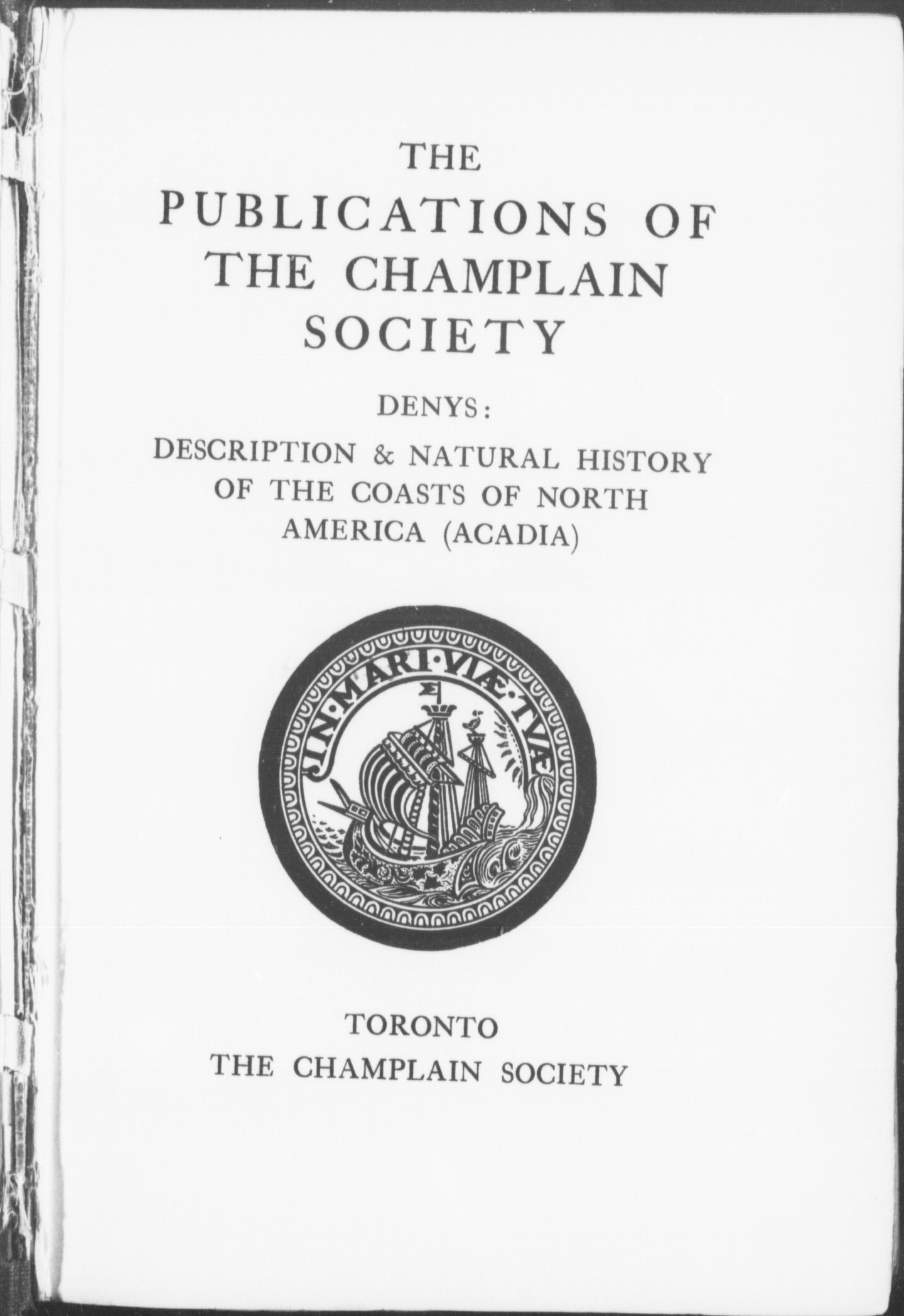 THE
PUBLICATIONS OF
THE CHAMPLAIN
SOCIETY

DENYS:

DESCRIPTION & NATURAL HISTORY
OF THE COASTS OF NORTH
AMERICA (ACADIA)

IN·MARI·VIÆ·TVÆ

TORONTO
THE CHAMPLAIN SOCIETY